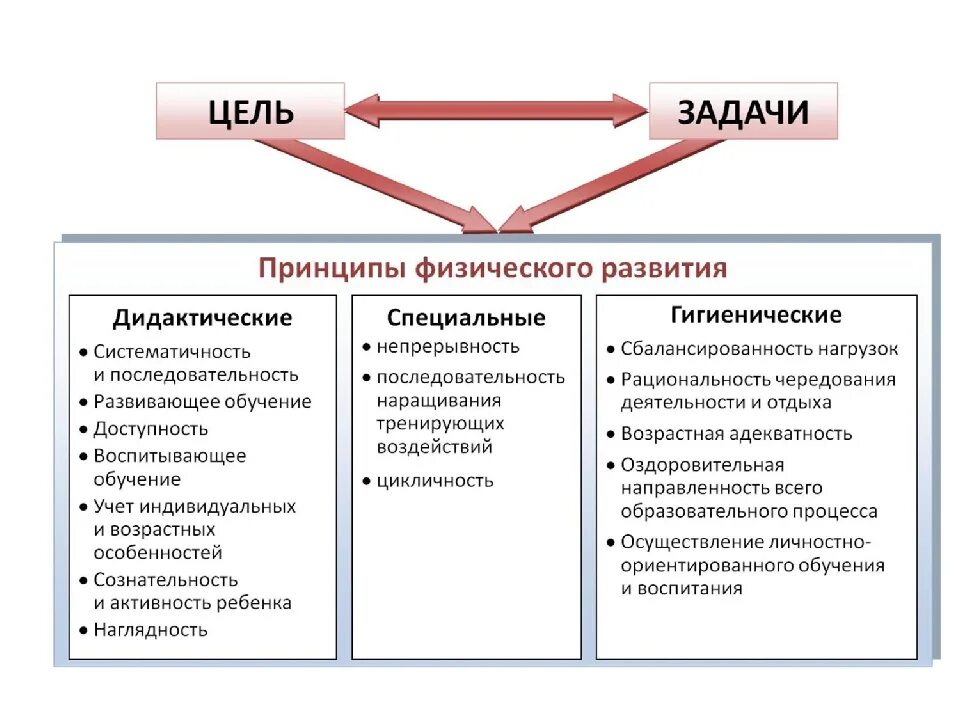 ЦЕЛЬ

ЗАДАЧИ

Принципы физического развития

Дидактические
• Систематичность и последовательность
• Развивающее обучение
• Доступность
• Воспитывающее обучение
• Учет индивидуальных и возрастных особенностей
• Сознательность и активность ребенка
• Наглядность

Специальные
• непрерывность
• последовательность наращивания тренирующих воздействий
• цикличность

Гигиенические
• Сбалансированность нагрузок
• Рациональность чередования деятельности и отдыха
• Возрастная адекватность
• Оздоровительная направленность всего образовательного процесса
• Осуществление личностно-ориентированного обучения и воспитания